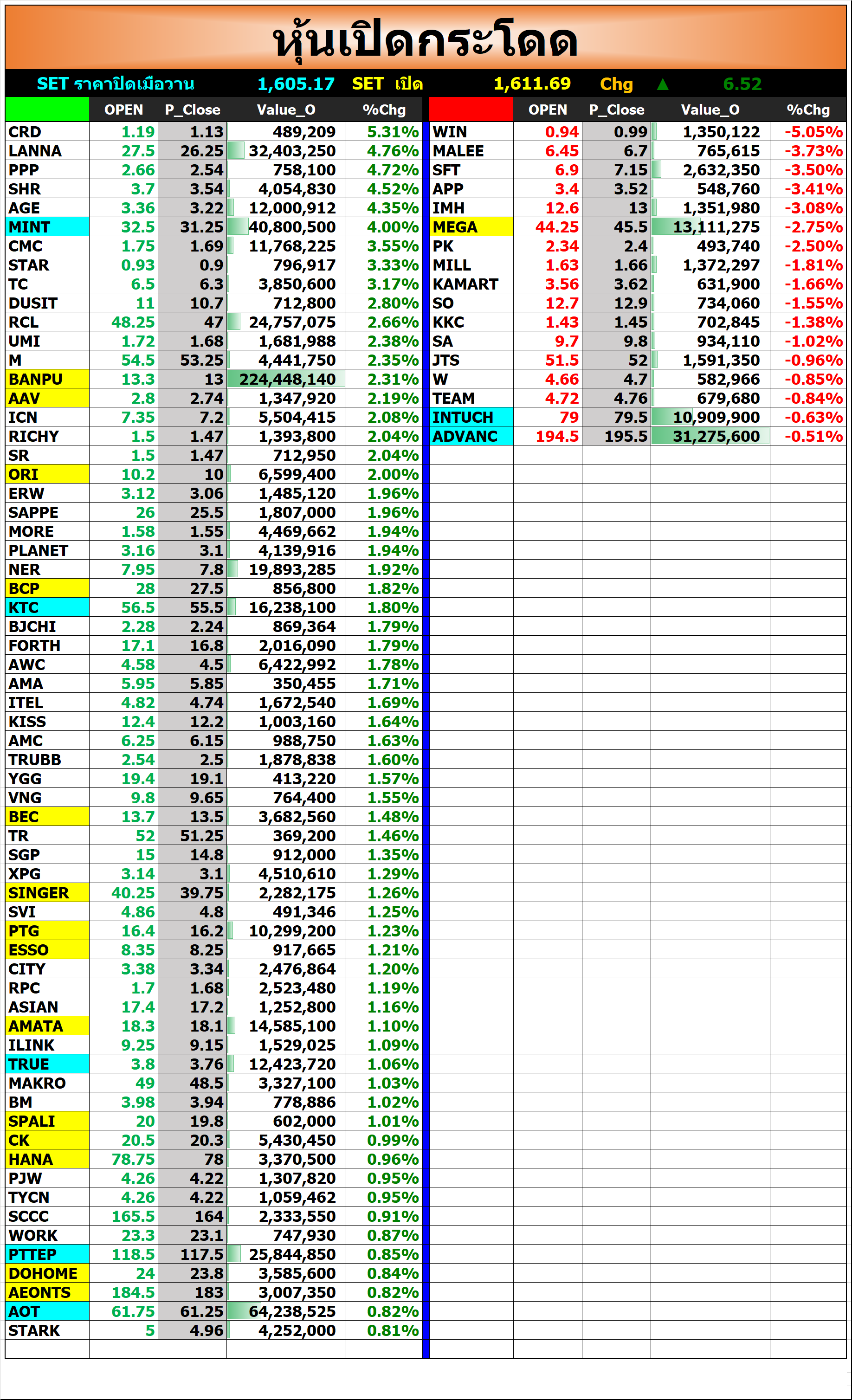 หุ้นเปิดกระโดด

SET ราคาปิดเมื่อวาน 1,605.17 SET เปิด 1,611.69 Chg ▲ 6.52

| | OPEN | P_Close | Value_O | %Chg |
|---|---|---|---|---|
| CRD | 1.19 | 1.13 | 489,209 | 5.31% |
| LANNA | 27.5 | 26.25 | 32,403,250 | 4.76% |
| PPP | 2.66 | 2.54 | 758,100 | 4.72% |
| SHR | 3.7 | 3.54 | 4,054,830 | 4.52% |
| AGE | 3.36 | 3.22 | 12,000,912 | 4.35% |
| MINT | 32.5 | 31.25 | 40,800,500 | 4.00% |
| CMC | 1.75 | 1.69 | 11,768,225 | 3.55% |
| STAR | 0.93 | 0.9 | 796,917 | 3.33% |
| TC | 6.5 | 6.3 | 3,850,600 | 3.17% |
| DUSIT | 11 | 10.7 | 712,800 | 2.80% |
| RCL | 48.25 | 47 | 24,757,075 | 2.66% |
| UMI | 1.72 | 1.68 | 1,681,988 | 2.38% |
| M | 54.5 | 53.25 | 4,441,750 | 2.35% |
| BANPU | 13.3 | 13 | 224,448,140 | 2.31% |
| AAV | 2.8 | 2.74 | 1,347,920 | 2.19% |
| ICN | 7.35 | 7.2 | 5,504,415 | 2.08% |
| RICHY | 1.5 | 1.47 | 1,393,800 | 2.04% |
| SR | 1.5 | 1.47 | 712,950 | 2.04% |
| ORI | 10.2 | 10 | 6,599,400 | 2.00% |
| ERW | 3.12 | 3.06 | 1,485,120 | 1.96% |
| SAPPE | 26 | 25.5 | 1,807,000 | 1.96% |
| MORE | 1.58 | 1.55 | 4,469,662 | 1.94% |
| PLANET | 3.16 | 3.1 | 4,139,916 | 1.94% |
| NER | 7.95 | 7.8 | 19,893,285 | 1.92% |
| BCP | 28 | 27.5 | 856,800 | 1.82% |
| KTC | 56.5 | 55.5 | 16,238,100 | 1.80% |
| BJCHI | 2.28 | 2.24 | 869,364 | 1.79% |
| FORTH | 17.1 | 16.8 | 2,016,090 | 1.79% |
| AWC | 4.58 | 4.5 | 6,422,992 | 1.78% |
| AMA | 5.95 | 5.85 | 350,455 | 1.71% |
| ITEL | 4.82 | 4.74 | 1,672,540 | 1.69% |
| KISS | 12.4 | 12.2 | 1,003,160 | 1.64% |
| AMC | 6.25 | 6.15 | 988,750 | 1.63% |
| TRUBB | 2.54 | 2.5 | 1,878,838 | 1.60% |
| YGG | 19.4 | 19.1 | 413,220 | 1.57% |
| VNG | 9.8 | 9.65 | 764,400 | 1.55% |
| BEC | 13.7 | 13.5 | 3,682,560 | 1.48% |
| TR | 52 | 51.25 | 369,200 | 1.46% |
| SGP | 15 | 14.8 | 912,000 | 1.35% |
| XPG | 3.14 | 3.1 | 4,510,610 | 1.29% |
| SINGER | 40.25 | 39.75 | 2,282,175 | 1.26% |
| SVI | 4.86 | 4.8 | 491,346 | 1.25% |
| PTG | 16.4 | 16.2 | 10,299,200 | 1.23% |
| ESSO | 8.35 | 8.25 | 917,665 | 1.21% |
| CITY | 3.38 | 3.34 | 2,476,864 | 1.20% |
| RPC | 1.7 | 1.68 | 2,523,480 | 1.19% |
| ASIAN | 17.4 | 17.2 | 1,252,800 | 1.16% |
| AMATA | 18.3 | 18.1 | 14,585,100 | 1.10% |
| ILINK | 9.25 | 9.15 | 1,529,025 | 1.09% |
| TRUE | 3.8 | 3.76 | 12,423,720 | 1.06% |
| MAKRO | 49 | 48.5 | 3,327,100 | 1.03% |
| BM | 3.98 | 3.94 | 778,886 | 1.02% |
| SPALI | 20 | 19.8 | 602,000 | 1.01% |
| CK | 20.5 | 20.3 | 5,430,450 | 0.99% |
| HANA | 78.75 | 78 | 3,370,500 | 0.96% |
| PJW | 4.26 | 4.22 | 1,307,820 | 0.95% |
| TYCN | 4.26 | 4.22 | 1,059,462 | 0.95% |
| SCCC | 165.5 | 164 | 2,333,550 | 0.91% |
| WORK | 23.3 | 23.1 | 747,930 | 0.87% |
| PTTEP | 118.5 | 117.5 | 25,844,850 | 0.85% |
| DOHOME | 24 | 23.8 | 3,585,600 | 0.84% |
| AEONTS | 184.5 | 183 | 3,007,350 | 0.82% |
| AOT | 61.75 | 61.25 | 64,238,525 | 0.82% |
| STARK | 5 | 4.96 | 4,252,000 | 0.81% |

| | OPEN | P_Close | Value_O | %Chg |
|---|---|---|---|---|
| WIN | 0.94 | 0.99 | 1,350,122 | -5.05% |
| MALEE | 6.45 | 6.7 | 765,615 | -3.73% |
| SFT | 6.9 | 7.15 | 2,632,350 | -3.50% |
| APP | 3.4 | 3.52 | 548,760 | -3.41% |
| IMH | 12.6 | 13 | 1,351,980 | -3.08% |
| MEGA | 44.25 | 45.5 | 13,111,275 | -2.75% |
| PK | 2.34 | 2.4 | 493,740 | -2.50% |
| MILL | 1.63 | 1.66 | 1,372,297 | -1.81% |
| KAMART | 3.56 | 3.62 | 631,900 | -1.66% |
| SO | 12.7 | 12.9 | 734,060 | -1.55% |
| KKC | 1.43 | 1.45 | 702,845 | -1.38% |
| SA | 9.7 | 9.8 | 934,110 | -1.02% |
| JTS | 51.5 | 52 | 1,591,350 | -0.96% |
| W | 4.66 | 4.7 | 582,966 | -0.85% |
| TEAM | 4.72 | 4.76 | 679,680 | -0.84% |
| INTUCH | 79 | 79.5 | 10,909,900 | -0.63% |
| ADVANC | 194.5 | 195.5 | 31,275,600 | -0.51% |